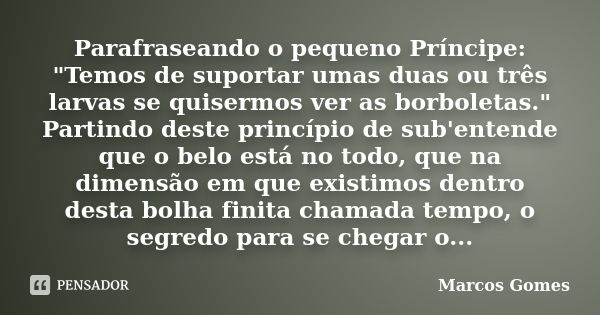 Parafraseando o pequeno Príncipe: "Temos de suportar umas duas ou três larvas se quisermos ver as borboletas." Partindo deste princípio de sub'entende que o belo está no todo, que na dimensão em que existimos dentro desta bolha finita chamada tempo, o segredo para se chegar o...

PENSADOR

Marcos Gomes